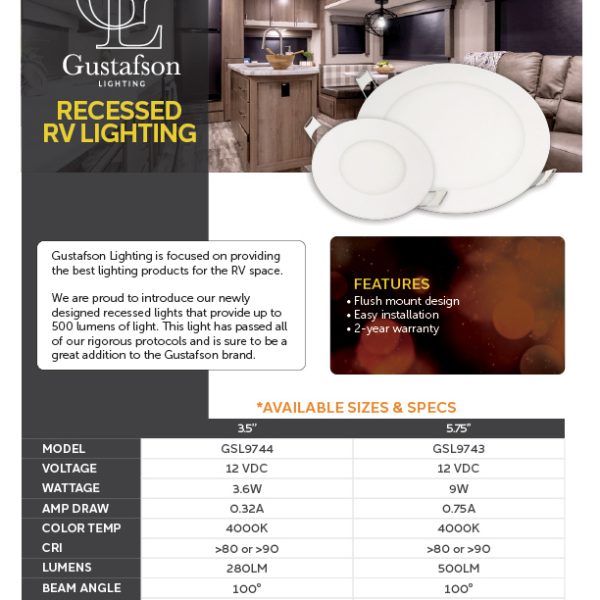 GL
Gustafson
LIGHTING

RECESSED RV LIGHTING

Gustafson Lighting is focused on providing the best lighting products for the RV space.

We are proud to introduce our newly designed recessed lights that provide up to 500 lumens of light. This light has passed all of our rigorous protocols and is sure to be a great addition to the Gustafson brand.

FEATURES
• Flush mount design
• Easy installation
• 2-year warranty

*AVAILABLE SIZES & SPECS

| | 3.5" | 5.75" |
|---|---|---|
| MODEL | GSL9744 | GSL9743 |
| VOLTAGE | 12 VDC | 12 VDC |
| WATTAGE | 3.6W | 9W |
| AMP DRAW | 0.32A | 0.75A |
| COLOR TEMP | 4000K | 4000K |
| CRI | >80 or >90 | >80 or >90 |
| LUMENS | 280LM | 500LM |
| BEAM ANGLE | 100° | 100° |